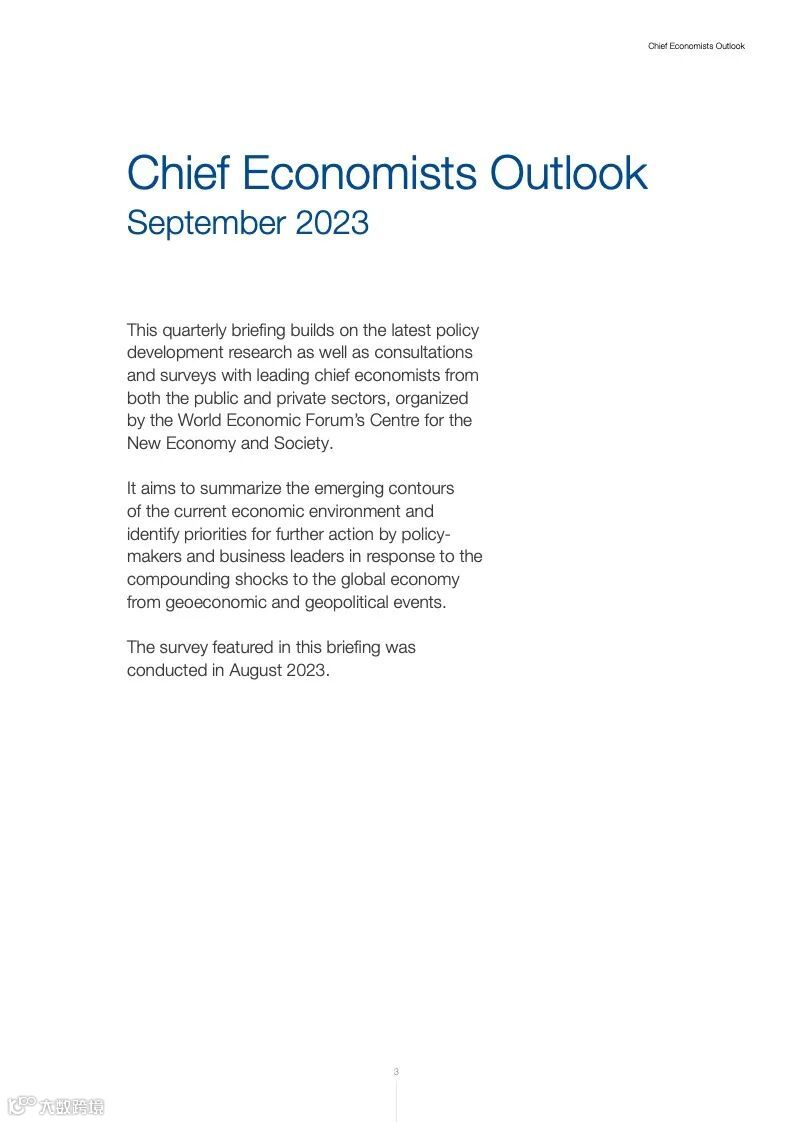 Chief Economists Outlook

Chief Economists Outlook
September 2023

This quarterly briefing builds on the latest policy development research as well as consultations and surveys with leading chief economists from both the public and private sectors, organized by the World Economic Forum's Centre for the New Economy and Society.

It aims to summarize the emerging contours of the current economic environment and identify priorities for further action by policymakers and business leaders in response to the compounding shocks to the global economy from geoeconomic and geopolitical events.

The survey featured in this briefing was conducted in August 2023.

3

六数跨境